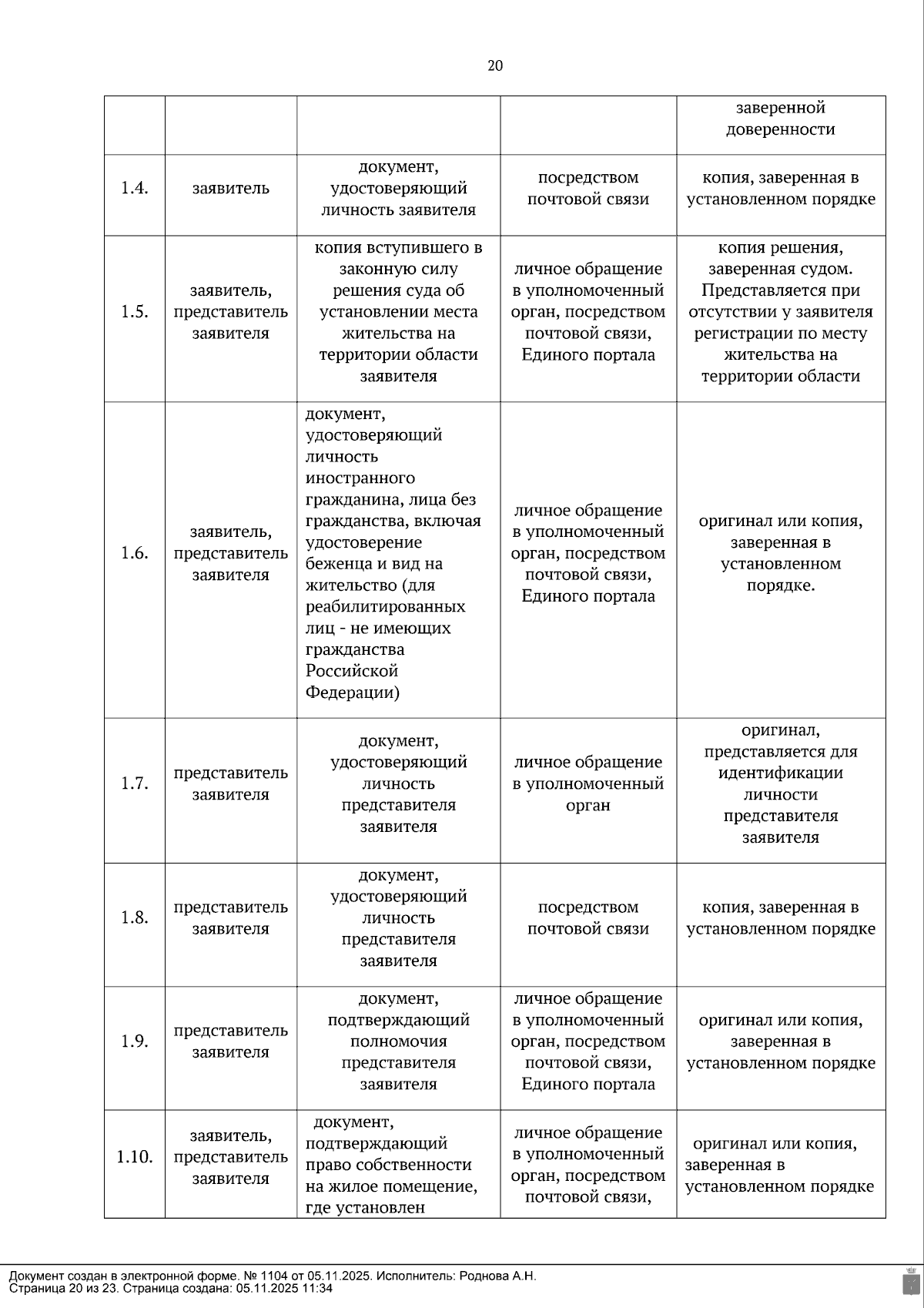 20

| | | | | |
|---|---|---|---|---|
| | | | | заверенной доверенности |
| 1.4. | заявитель | документ, удостоверяющий личность заявителя | посредством почтовой связи | копия, заверенная в установленном порядке |
| 1.5. | заявитель, представитель заявителя | копия вступившего в законную силу решения суда об установлении места жительства на территории области заявителя | личное обращение в уполномоченный орган, посредством почтовой связи, Единого портала | копия решения, заверенная судом. Представляется при отсутствии у заявителя регистрации по месту жительства на территории области |
| 1.6. | заявитель, представитель заявителя | документ, удостоверяющий личность иностранного гражданина, лица без гражданства, включая удостоверение беженца и вид на жительство (для реабилитированных лиц - не имеющих гражданства Российской Федерации) | личное обращение в уполномоченный орган, посредством почтовой связи, Единого портала | оригинал или копия, заверенная в установленном порядке. |
| 1.7. | представитель заявителя | документ, удостоверяющий личность представителя заявителя | личное обращение в уполномоченный орган | оригинал, представляется для идентификации личности представителя заявителя |
| 1.8. | представитель заявителя | документ, удостоверяющий личность представителя заявителя | посредством почтовой связи | копия, заверенная в установленном порядке |
| 1.9. | представитель заявителя | документ, подтверждающий полномочия представителя заявителя | личное обращение в уполномоченный орган, посредством почтовой связи, Единого портала | оригинал или копия, заверенная в установленном порядке |
| 1.10. | заявитель, представитель заявителя | документ, подтверждающий право собственности на жилое помещение, где установлен | личное обращение в уполномоченный орган, посредством почтовой связи, | оригинал или копия, заверенная в установленном порядке |

Документ создан в электронной форме. № 1104 от 05.11.2025. Исполнитель: Роднова А.Н.
Страница 20 из 23. Страница создана: 05.11.2025 11:34